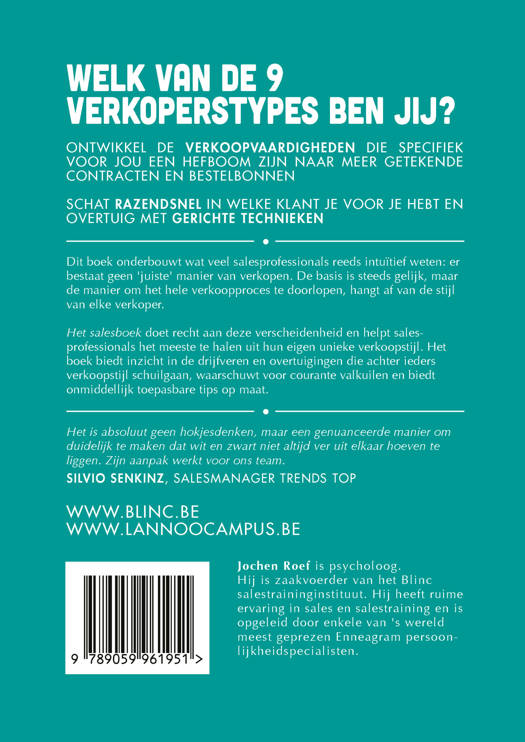 WELK VAN DE 9 VERKOPERSTYPES BEN JIJ?

ONTWIKKEL DE VERKOOPVAARDIGHEDEN DIE SPECIFIEK VOOR JOU EEN HEFBOOM ZIJN NAAR MEER GETEKENDE CONTRACTEN EN BESTELBONNEN

SCHAT RAZENDSNEL IN WELKE KLANT JE VOOR JE HEBT EN OVERTUIG MET GERICHTE TECHNIEKEN

Dit boek onderbouwt wat veel salesprofessionals reeds intuïtief weten: er bestaat geen 'juiste' manier van verkopen. De basis is steeds gelijk, maar de manier om het hele verkoopproces te doorlopen, hangt af van de stijl van elke verkoper.

Het salesboek doet recht aan deze verscheidenheid en helpt salesprofessionals het meeste te halen uit hun eigen unieke verkoopstijl. Het boek biedt inzicht in de drijfveren en overtuigingen die achter ieders verkoopstijl schuilgaan, waarschuwt voor courante valkuilen en biedt onmiddellijk toepasbare tips op maat.

Het is absoluut geen hokjesdenken, maar een genuanceerde manier om duidelijk te maken dat wit en zwart niet altijd ver uit elkaar hoeven te liggen. Zijn aanpak werkt voor ons team.
SILVIO SENKINZ, SALESMANAGER TRENDS TOP

WWW.BLINC.BE
WWW.LANNOOCAMPUS.BE

9 789059 961951 >

Jochen Roef is psycholoog. Hij is zaakvoerder van het Blinc salestraininginstituut. Hij heeft ruime ervaring in sales en salestraining en is opgeleid door enkele van 's wereld meest geprezen Enneagram persoonlijkheidspecialisten.